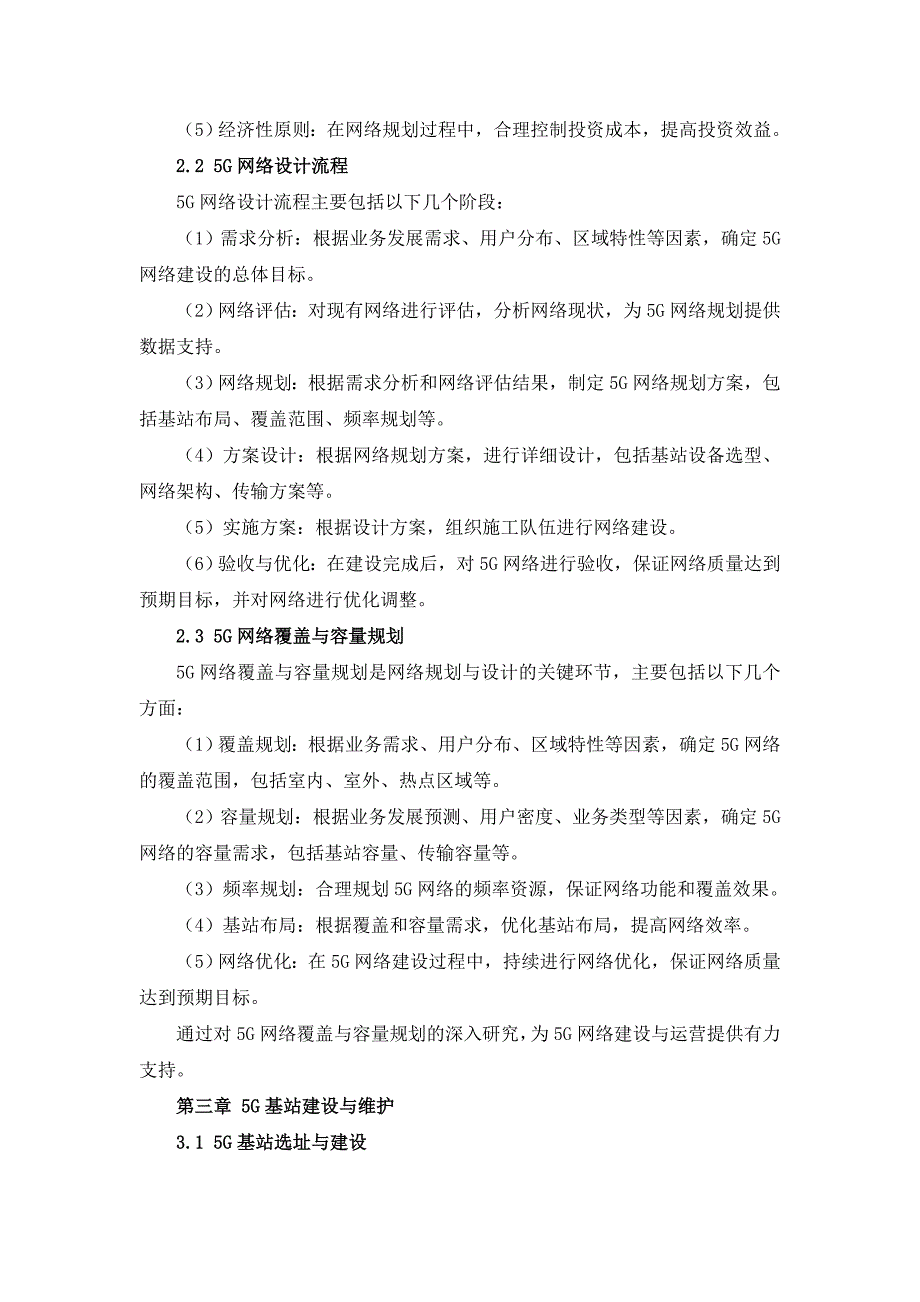 （5）经济性原则：在网络规划过程中，合理控制投资成本，提高投资效益。

2.2 5G网络设计流程

5G网络设计流程主要包括以下几个阶段：

（1）需求分析：根据业务发展需求、用户分布、区域特性等因素，确定5G网络建设的总体目标。

（2）网络评估：对现有网络进行评估，分析网络现状，为5G网络规划提供数据支持。

（3）网络规划：根据需求分析和网络评估结果，制定5G网络规划方案，包括基站布局、覆盖范围、频率规划等。

（4）方案设计：根据网络规划方案，进行详细设计，包括基站设备选型、网络架构、传输方案等。

（5）实施方案：根据设计方案，组织施工队伍进行网络建设。

（6）验收与优化：在建设完成后，对5G网络进行验收，保证网络质量达到预期目标，并对网络进行优化调整。

2.3 5G网络覆盖与容量规划

5G网络覆盖与容量规划是网络规划与设计的关键环节，主要包括以下几个方面：

（1）覆盖规划：根据业务需求、用户分布、区域特性等因素，确定5G网络的覆盖范围，包括室内、室外、热点区域等。

（2）容量规划：根据业务发展预测、用户密度、业务类型等因素，确定5G网络的容量需求，包括基站容量、传输容量等。

（3）频率规划：合理规划5G网络的频率资源，保证网络功能和覆盖效果。

（4）基站布局：根据覆盖和容量需求，优化基站布局，提高网络效率。

（5）网络优化：在5G网络建设过程中，持续进行网络优化，保证网络质量达到预期目标。

通过对5G网络覆盖与容量规划的深入研究，为5G网络建设与运营提供有力支持。

第三章 5G基站建设与维护

3.1 5G基站选址与建设